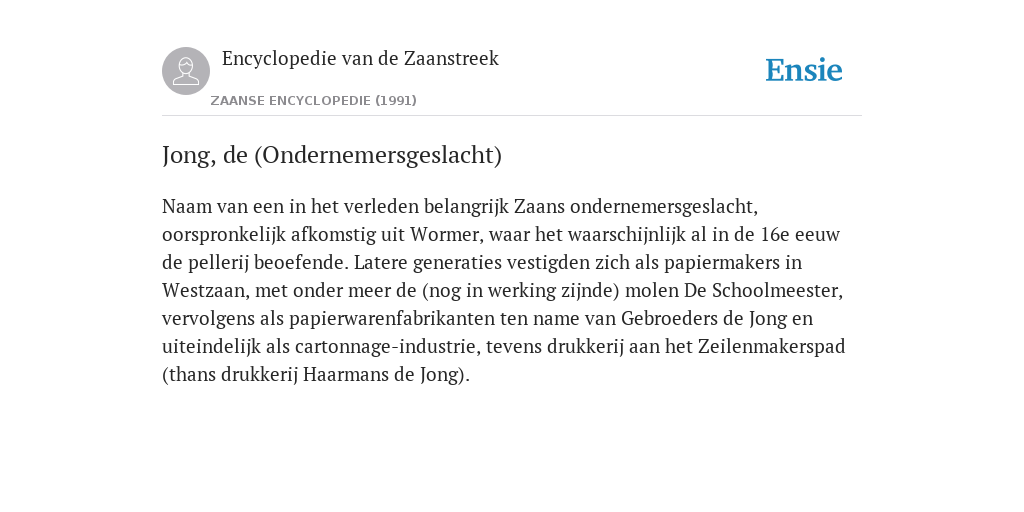 Encyclopedie van de Zaanstreek

ZAANSE ENCYCLOPEDIE (1991)

Ensie

Jong, de (Ondernemersgeslacht)

Naam van een in het verleden belangrijk Zaans ondernemersgeslacht, oorspronkelijk afkomstig uit Wormer, waar het waarschijnlijk al in de 16e eeuw de pellerij beoefende. Latere generaties vestigden zich als papiermakers in Westzaan, met onder meer de (nog in werking zijnde) molen De Schoolmeester, vervolgens als papierwarenfabrikanten ten name van Gebroeders de Jong en uiteindelijk als cartonnage-industrie, tevens drukkerij aan het Zeilenmakerspad (thans drukkerij Haarmans de Jong).